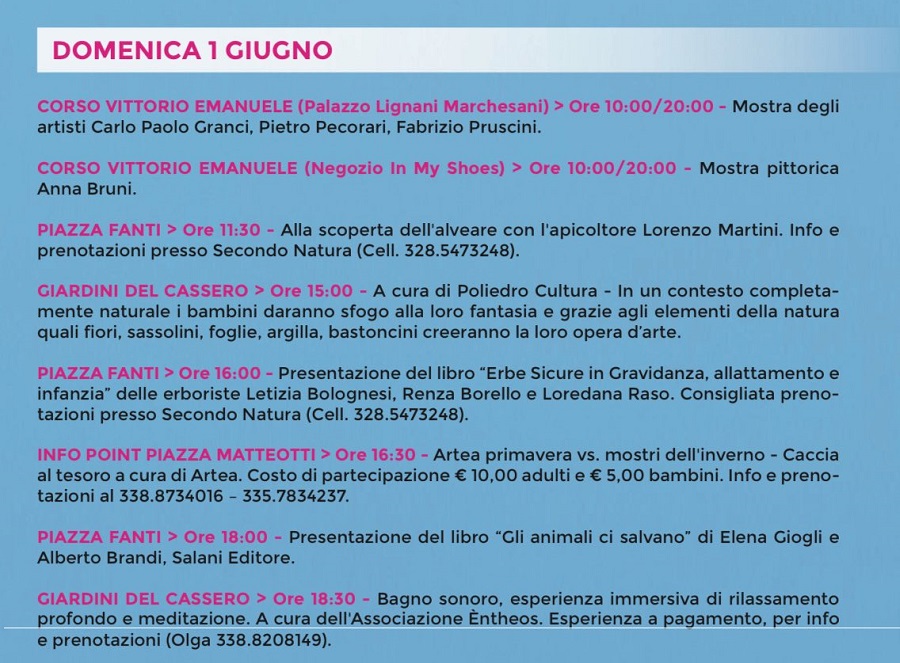 DOMENICA 1 GIUGNO

CORSO VITTORIO EMANUELE (Palazzo Lignani Marchesani) > Ore 10:00/20:00 - Mostra degli artisti Carlo Paolo Granci, Pietro Pecorari, Fabrizio Pruscini.

CORSO VITTORIO EMANUELE (Negozio In My Shoes) > Ore 10:00/20:00 - Mostra pittorica Anna Bruni.

PIAZZA FANTI > Ore 11:30 - Alla scoperta dell'alveare con l'apicoltore Lorenzo Martini. Info e prenotazioni presso Secondo Natura (Cell. 328.5473248).

GIARDINI DEL CASSERO > Ore 15:00 - A cura di Poliedro Cultura - In un contesto completamente naturale i bambini daranno sfogo alla loro fantasia e grazie agli elementi della natura quali fiori, sassolini, foglie, argilla, bastoncini creeranno la loro opera d'arte.

PIAZZA FANTI > Ore 16:00 - Presentazione del libro "Erbe Sicure in Gravidanza, allattamento e infanzia" delle erboriste Letizia Bolognesi, Renza Borello e Loredana Raso. Consigliata prenotazioni presso Secondo Natura (Cell. 328.5473248).

INFO POINT PIAZZA MATTEOTTI > Ore 16:30 - Artea primavera vs. mostri dell'inverno - Caccia al tesoro a cura di Artea. Costo di partecipazione € 10,00 adulti e € 5,00 bambini. Info e prenotazioni al 338.8734016 – 335.7834237.

PIAZZA FANTI > Ore 18:00 - Presentazione del libro "Gli animali ci salvano" di Elena Giogli e Alberto Brandi, Salani Editore.

GIARDINI DEL CASSERO > Ore 18:30 - Bagno sonoro, esperienza immersiva di rilassamento profondo e meditazione. A cura dell'Associazione Èntheos. Esperienza a pagamento, per info e prenotazioni (Olga 338.8208149).